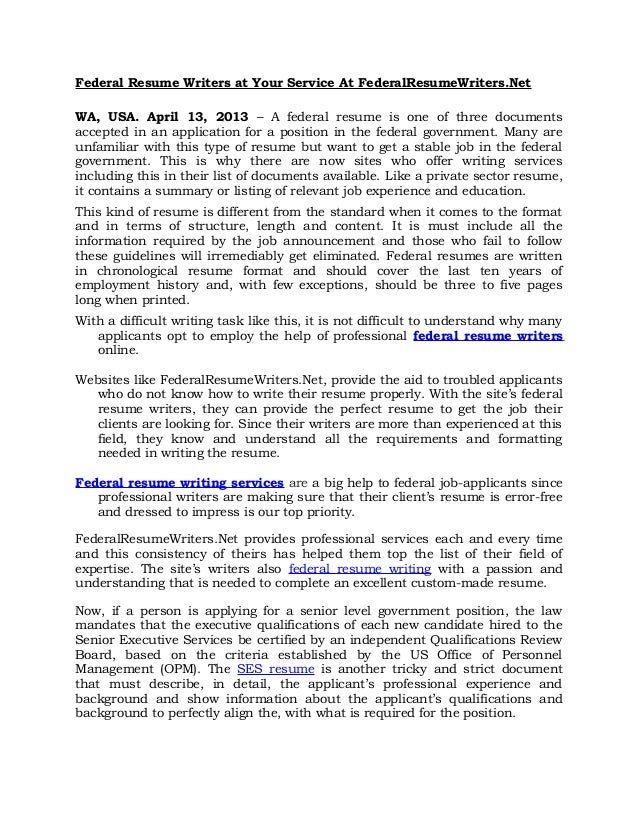 Federal Resume Writers at Your Service At FederalResumeWriters.Net

WA, USA. April 13, 2013 – A federal resume is one of three documents accepted in an application for a position in the federal government. Many are unfamiliar with this type of resume but want to get a stable job in the federal government. This is why there are now sites who offer writing services including this in their list of documents available. Like a private sector resume, it contains a summary or listing of relevant job experience and education.

This kind of resume is different from the standard when it comes to the format and in terms of structure, length and content. It is must include all the information required by the job announcement and those who fail to follow these guidelines will irremediably get eliminated. Federal resumes are written in chronological resume format and should cover the last ten years of employment history and, with few exceptions, should be three to five pages long when printed.

With a difficult writing task like this, it is not difficult to understand why many applicants opt to employ the help of professional federal resume writers online.

Websites like FederalResumeWriters.Net, provide the aid to troubled applicants who do not know how to write their resume properly. With the site's federal resume writers, they can provide the perfect resume to get the job their clients are looking for. Since their writers are more than experienced at this field, they know and understand all the requirements and formatting needed in writing the resume.

Federal resume writing services are a big help to federal job-applicants since professional writers are making sure that their client's resume is error-free and dressed to impress is our top priority.

FederalResumeWriters.Net provides professional services each and every time and this consistency of theirs has helped them top the list of their field of expertise. The site's writers also federal resume writing with a passion and understanding that is needed to complete an excellent custom-made resume.

Now, if a person is applying for a senior level government position, the law mandates that the executive qualifications of each new candidate hired to the Senior Executive Services be certified by an independent Qualifications Review Board, based on the criteria established by the US Office of Personnel Management (OPM). The SES resume is another tricky and strict document that must describe, in detail, the applicant's professional experience and background and show information about the applicant's qualifications and background to perfectly align the, with what is required for the position.